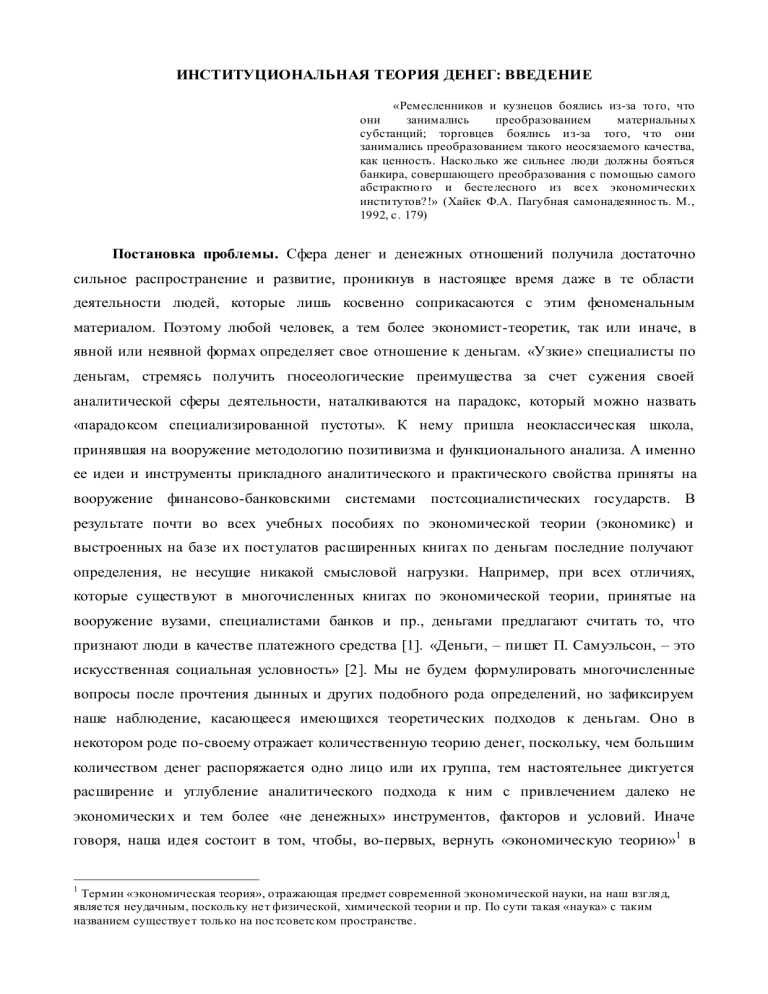 ИНСТИТУЦИОНАЛЬНАЯ ТЕОРИЯ ДЕНЕГ: ВВЕДЕНИЕ

«Ремесленников и кузнецов боялись из-за того, что они занимались преобразованием материальных субстанций; торговцев боялись из-за того, что они занимались преобразованием такого неосязаемого качества, как ценность. Насколько же сильнее люди должны бояться банкира, совершающего преобразования с помощью самого абстрактного и бестелесного из всех экономических институтов?!» (Хайек Ф.А. Пагубная самонадеянность. М., 1992, с. 179)

Постановка проблемы. Сфера денег и денежных отношений получила достаточно сильное распространение и развитие, проникнув в настоящее время даже в те области деятельности людей, которые лишь косвенно соприкасаются с этим феноменальным материалом. Поэтому любой человек, а тем более экономист-теоретик, так или иначе, в явной или неявной формах определяет свое отношение к деньгам. «Узкие» специалисты по деньгам, стремясь получить гносеологические преимущества за счет сужения своей аналитической сферы деятельности, наталкиваются на парадокс, который можно назвать «парадоксом специализированной пустоты». К нему пришла неоклассическая школа, принявшая на вооружение методологию позитивизма и функционального анализа. А именно ее идеи и инструменты прикладного аналитического и практического свойства приняты на вооружение финансово-банковскими системами постсоциалистических государств. В результате почти во всех учебных пособиях по экономической теории (экономикс) и выстроенных на базе их постулатов расширенных книгах по деньгам последние получают определения, не несущие никакой смысловой нагрузки. Например, при всех отличиях, которые существуют в многочисленных книгах по экономической теории, принятые на вооружение вузами, специалистами банков и пр., деньгами предлагают считать то, что признают люди в качестве платежного средства [1]. «Деньги, – пишет П. Самуэльсон, – это искусственная социальная условность» [2]. Мы не будем формулировать многочисленные вопросы после прочтения дынных и других подобного рода определений, но зафиксируем наше наблюдение, касающееся имеющихся теоретических подходов к деньгам. Оно в некотором роде по-своему отражает количественную теорию денег, поскольку, чем большим количеством денег распоряжается одно лицо или их группа, тем настоятельнее диктуется расширение и углубление аналитического подхода к ним с привлечением далеко не экономических и тем более «не денежных» инструментов, факторов и условий. Иначе говоря, наша идея состоит в том, чтобы, во-первых, вернуть «экономическую теорию»$^1$ в

$^1$ Термин «экономическая теория», отражающая предмет современной экономической науки, на наш взгляд, является неудачным, поскольку нет физической, химической теории и пр. По сути такая «наука» с таким названием существует только на постсоветском пространстве.